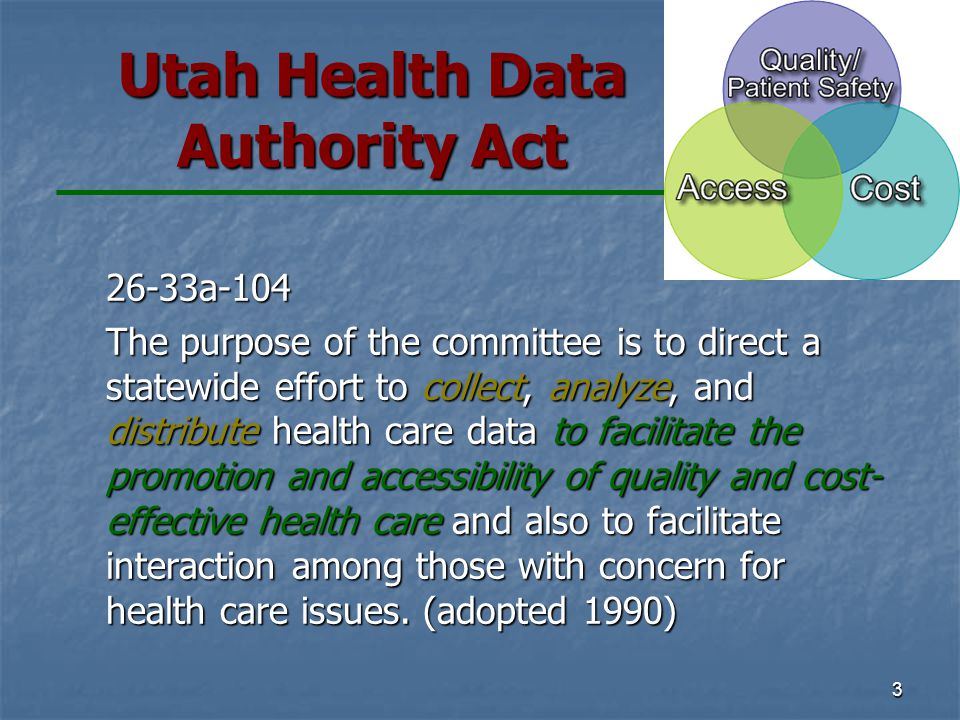 Utah Health Data Authority Act

Quality/ Patient Safety

Access

Cost

26-33a-104

The purpose of the committee is to direct a statewide effort to collect, analyze, and distribute health care data to facilitate the promotion and accessibility of quality and cost-effective health care and also to facilitate interaction among those with concern for health care issues. (adopted 1990)

3